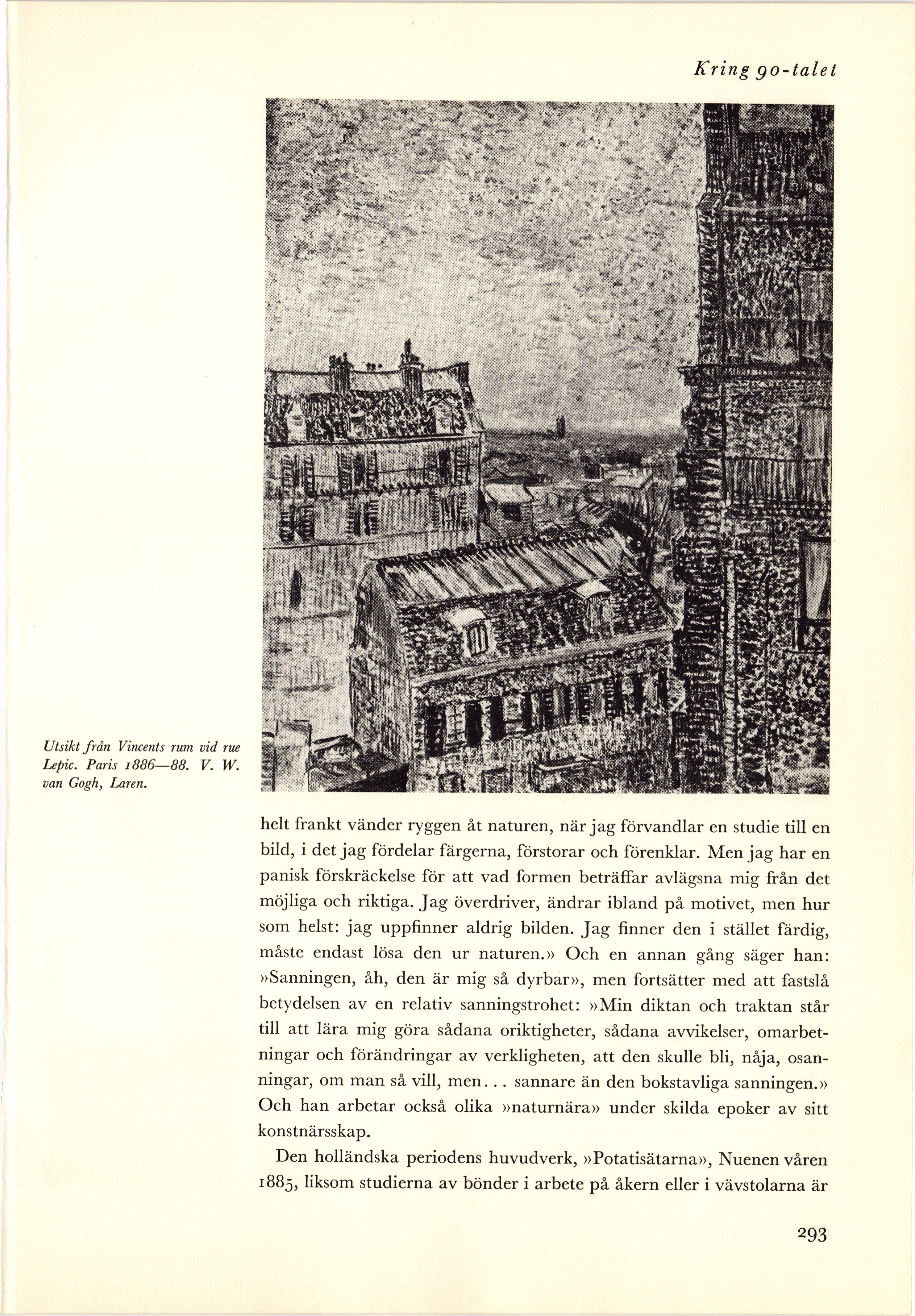 Kring 90-talet

Utsikt från Vincents rum vid rue Lepic. Paris 1886—88. V. W. van Gogh, Laren.

helt frankt vänder ryggen åt naturen, när jag förvandlar en studie till en bild, i det jag fördelar färgerna, förstorar och förenklar. Men jag har en panisk förskräckelse för att vad formen beträffar avlägsna mig från det möjliga och riktiga. Jag överdriver, ändrar ibland på motivet, men hur som helst: jag uppfinner aldrig bilden. Jag finner den i stället färdig, måste endast lösa den ur naturen.» Och en annan gång säger han: »Sanningen, åh, den är mig så dyrbar», men fortsätter med att fastslå betydelsen av en relativ sanningstrohet: »Min diktan och traktan står till att lära mig göra sådana oriktigheter, sådana avvikelser, omarbetningar och förändringar av verkligheten, att den skulle bli, nåja, osanningar, om man så vill, men... sannare än den bokstavliga sanningen.» Och han arbetar också olika »naturnära» under skilda epoker av sitt konstnärsskap.

Den holländska periodens huvudverk, »Potatisätarna», Nuenen våren 1885, liksom studierna av bönder i arbete på åkern eller i vävstolarna är

293